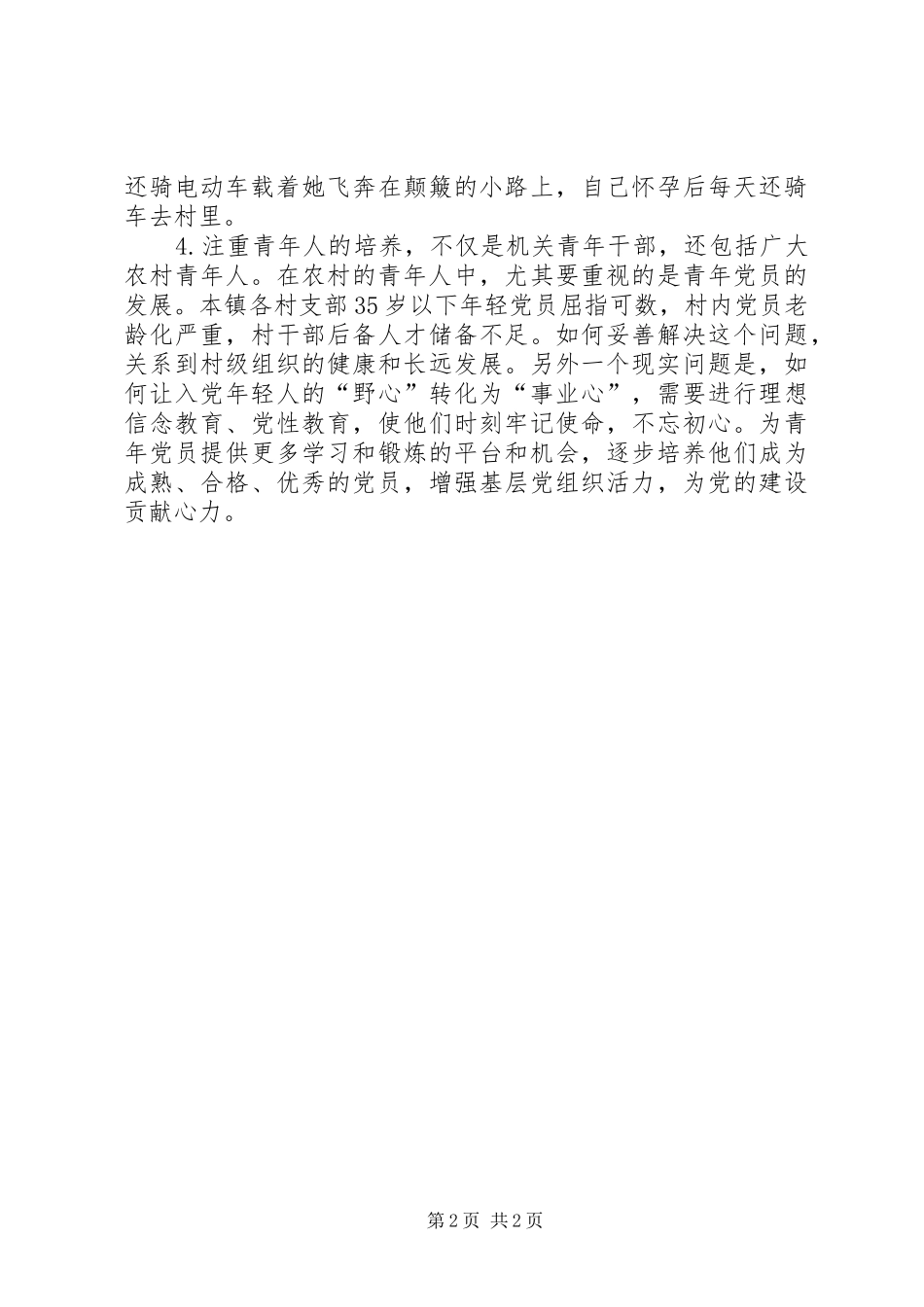 还骑电动车载着她飞奔在颠簸的小路上，自己怀孕后每天还骑车去村里。

4.注重青年人的培养，不仅是机关青年干部，还包括广大农村青年人。在农村的青年人中，尤其要重视的是青年党员的发展。本镇各村支部35岁以下年轻党员屈指可数，村内党员老龄化严重，村干部后备人才储备不足。如何妥善解决这个问题，关系到村级组织的健康和长远发展。另外一个现实问题是，如何让入党年轻人的“野心”转化为“事业心”，需要进行理想信念教育、党性教育，使他们时刻牢记使命，不忘初心。为青年党员提供更多学习和锻炼的平台和机会，逐步培养他们成为成熟、合格、优秀的党员，增强基层党组织活力，为党的建设贡献心力。

第2页 共2页